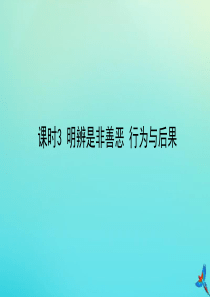 课时3 明辨是非善恶 行为与后果